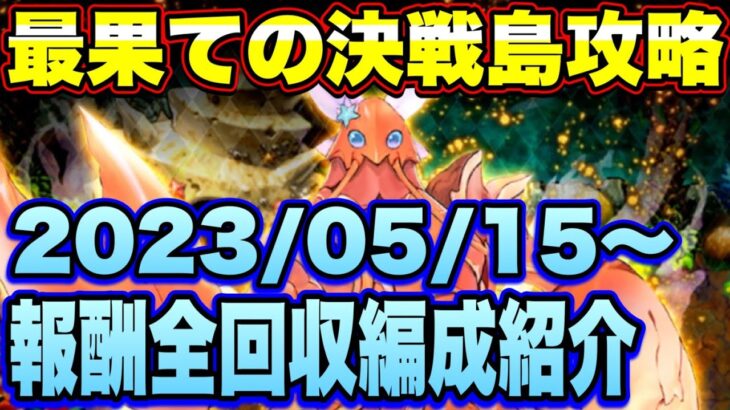 最果ての決戦島攻略

2023/05/15～

報酬全回収編成紹介